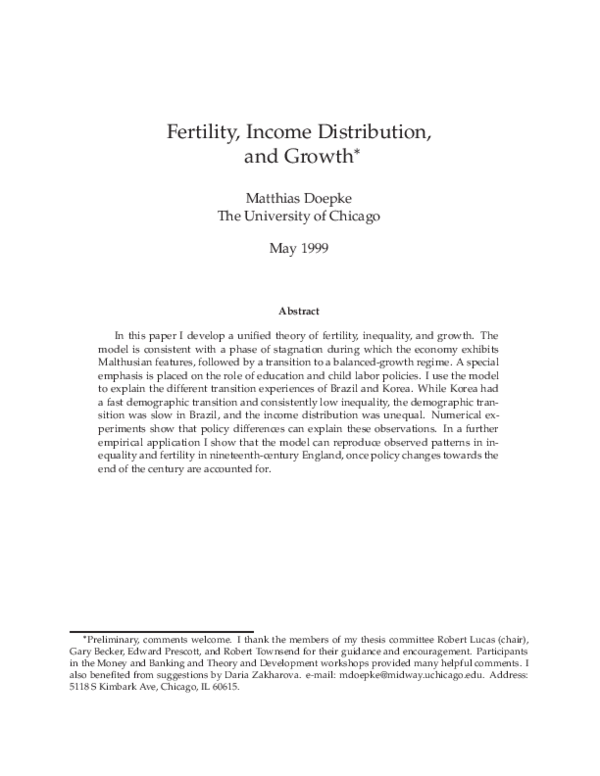 Fertility, Income Distribution, and Growth*

Matthias Doepke
The University of Chicago

May 1999

Abstract

In this paper I develop a unified theory of fertility, inequality, and growth. The model is consistent with a phase of stagnation during which the economy exhibits Malthusian features, followed by a transition to a balanced-growth regime. A special emphasis is placed on the role of education and child labor policies. I use the model to explain the different transition experiences of Brazil and Korea. While Korea had a fast demographic transition and consistently low inequality, the demographic transition was slow in Brazil, and the income distribution was unequal. Numerical experiments show that policy differences can explain these observations. In a further empirical application I show that the model can reproduce observed patterns in inequality and fertility in nineteenth-century England, once policy changes towards the end of the century are accounted for.

*Preliminary, comments welcome. I thank the members of my thesis committee Robert Lucas (chair), Gary Becker, Edward Prescott, and Robert Townsend for their guidance and encouragement. Participants in the Money and Banking and Theory and Development workshops provided many helpful comments. I also benefited from suggestions by Daria Zakharova. e-mail: mdoepke@midway.uchicago.edu. Address: 5118 S Kimbark Ave, Chicago, IL 60615.